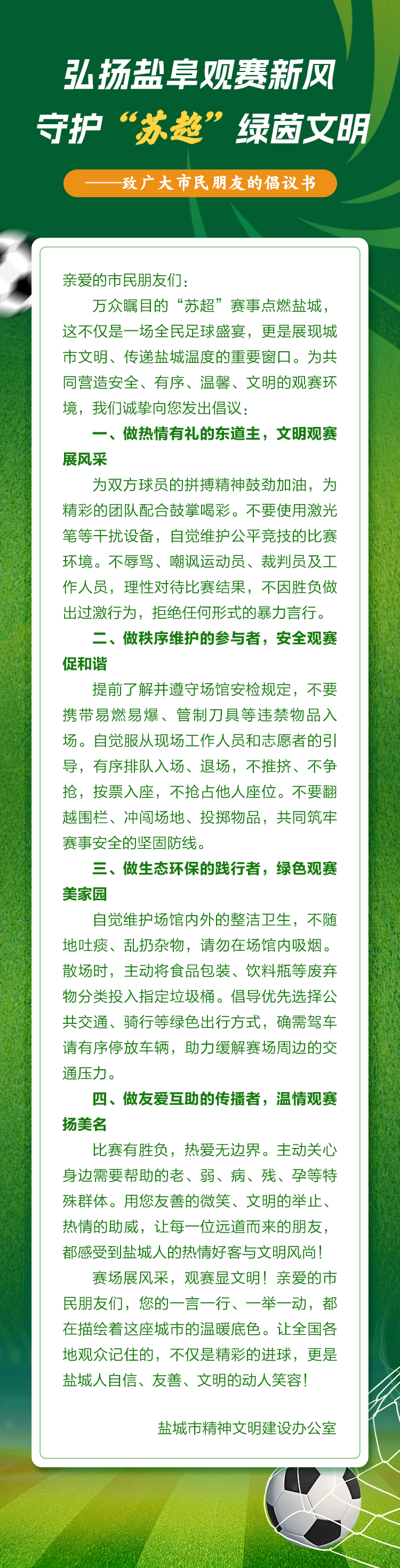 弘扬盐阜观赛新风
守护“苏超”绿茵文明

——致广大市民朋友的倡议书

亲爱的市民朋友们：

万众瞩目的“苏超”赛事点燃盐城，这不仅是一场全民足球盛宴，更是展现城市文明、传递盐城温度的重要窗口。为共同营造安全、有序、温馨、文明的观赛环境，我们诚挚向您发出倡议：

一、做热情有礼的东道主，文明观赛展风采

为双方球员的拼搏精神鼓劲加油，为精彩的团队配合鼓掌喝彩。不要使用激光笔等干扰设备，自觉维护公平竞技的比赛环境。不辱骂、嘲讽运动员、裁判员及工作人员，理性对待比赛结果，不因胜负做出过激行为，拒绝任何形式的暴力言行。

二、做秩序维护的参与者，安全观赛促和谐

提前了解并遵守场馆安检规定，不要携带易燃易爆、管制刀具等违禁物品入场。自觉服从现场工作人员和志愿者的引导，有序排队入场、退场，不推挤、不争抢，按票入座，不抢占他人座位。不要翻越围栏、冲闯场地、投掷物品，共同筑牢赛事安全的坚固防线。

三、做生态环保的践行者，绿色观赛美家园

自觉维护场馆内外的整洁卫生，不随地吐痰、乱扔杂物，请勿在场馆内吸烟。散场时，主动将食品包装、饮料瓶等废弃物分类投入指定垃圾桶。倡导优先选择公共交通、骑行等绿色出行方式，确需驾车请有序停放车辆，助力缓解赛场周边的交通压力。

四、做友爱互助的传播者，温情观赛扬美名

比赛有胜负，热爱无边界。主动关心身边需要帮助的老、弱、病、残、孕等特殊群体。用您友善的微笑、文明的举止、热情的助威，让每一位远道而来的朋友，都感受到盐城人的热情好客与文明风尚！

赛场展风采，观赛显文明！亲爱的市民朋友们，您的一言一行、一举一动，都在描绘着这座城市的温暖底色。让全国各地观众记住的，不仅是精彩的进球，更是盐城人自信、友善、文明的动人笑容！

盐城市精神文明建设办公室